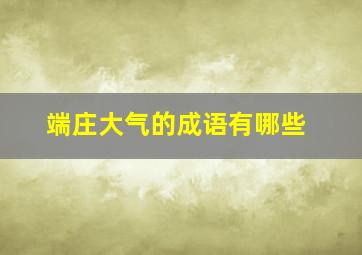 端庄大气的成语有哪些